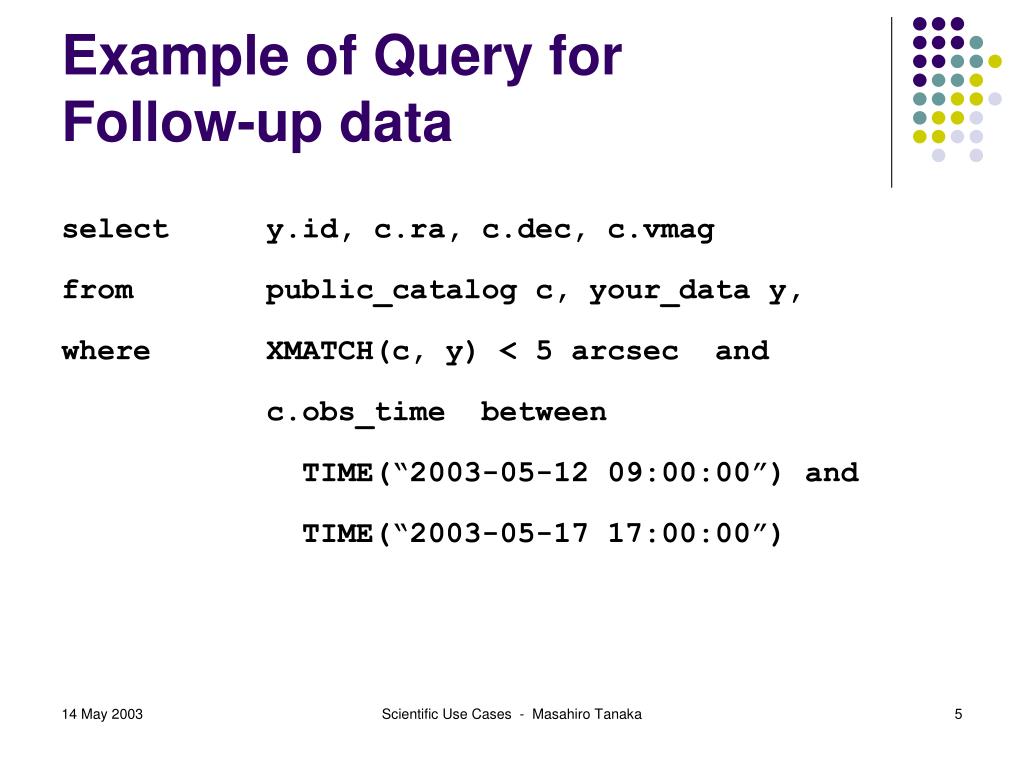 Example of Query for Follow-up data

select y.id, c.ra, c.dec, c.vmag
from public_catalog c, your_data y,
where XMATCH(c, y) < 5 arcsec and
c.obs_time between
TIME(“2003-05-12 09:00:00”) and
TIME(“2003-05-17 17:00:00”)

14 May 2003

Scientific Use Cases - Masahiro Tanaka

5